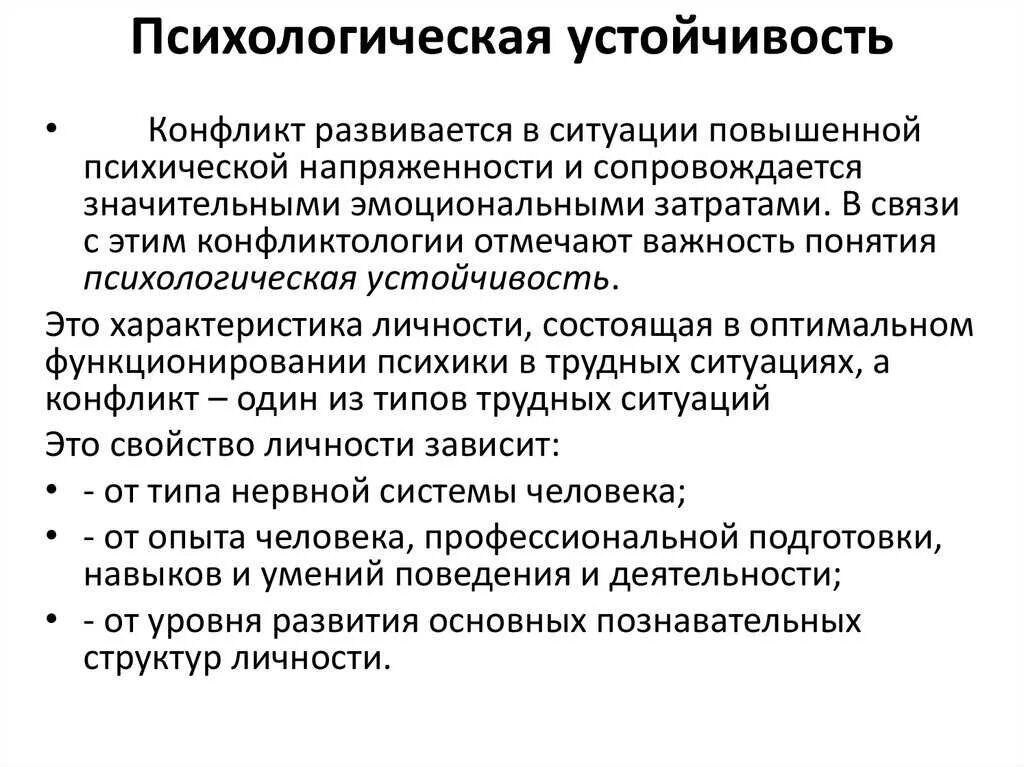 Психологическая устойчивость

• Конфликт развивается в ситуации повышенной психической напряженности и сопровождается значительными эмоциональными затратами. В связи с этим конфликтологии отмечают важность понятия психологическая устойчивость.

Это характеристика личности, состоящая в оптимальном функционировании психики в трудных ситуациях, а конфликт – один из типов трудных ситуаций

Это свойство личности зависит:

• - от типа нервной системы человека;

• - от опыта человека, профессиональной подготовки, навыков и умений поведения и деятельности;

• - от уровня развития основных познавательных структур личности.